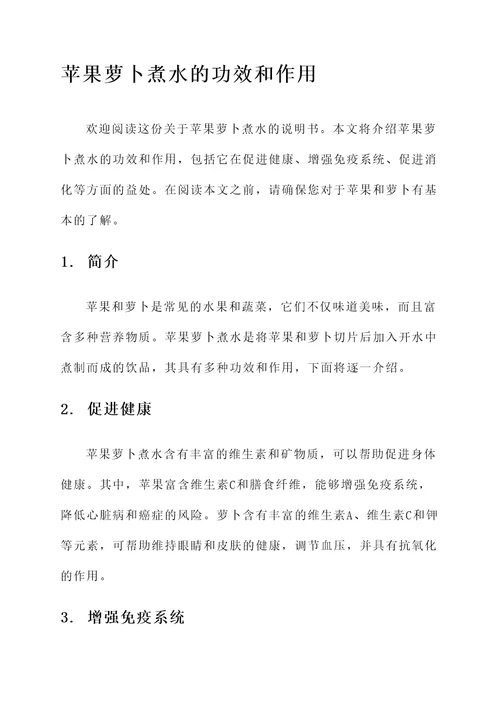 苹果萝卜煮水的功效和作用

欢迎阅读这份关于苹果萝卜煮水的说明书。本文将介绍苹果萝卜煮水的功效和作用，包括它在促进健康、增强免疫系统、促进消化等方面的益处。在阅读本文之前，请确保您对于苹果和萝卜有基本的了解。

1. 简介

苹果和萝卜是常见的水果和蔬菜，它们不仅味道美味，而且富含多种营养物质。苹果萝卜煮水是将苹果和萝卜切片后加入开水中煮制而成的饮品，其具有多种功效和作用，下面将逐一介绍。

2. 促进健康

苹果萝卜煮水含有丰富的维生素和矿物质，可以帮助促进身体健康。其中，苹果富含维生素C和膳食纤维，能够增强免疫系统，降低心脏病和癌症的风险。萝卜含有丰富的维生素A、维生素C和钾等元素，可帮助维持眼睛和皮肤的健康，调节血压，并具有抗氧化的作用。

3. 增强免疫系统